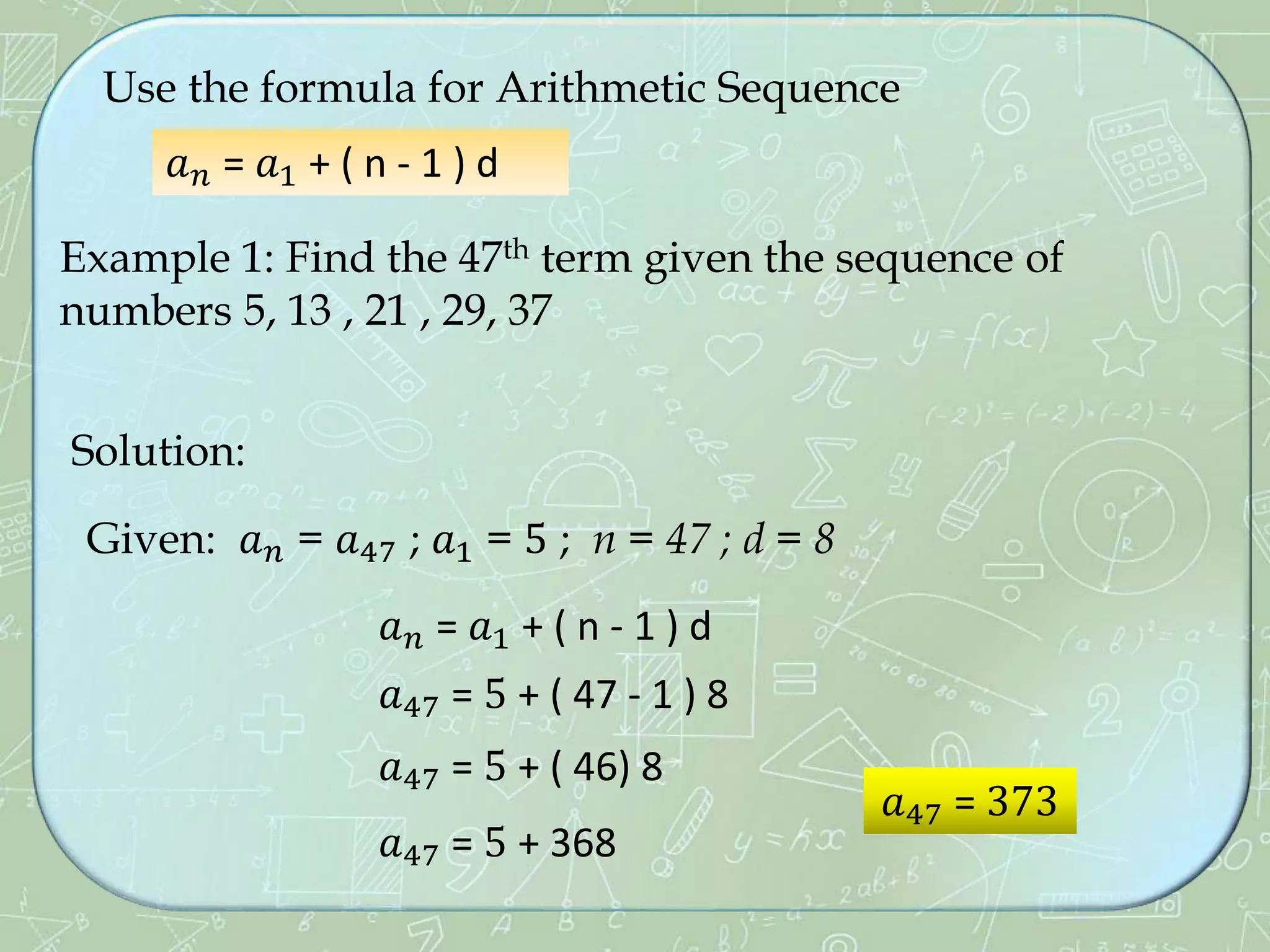 Use the formula for Arithmetic Sequence

$a_n = a_1 + ( n - 1 ) d$

Example 1: Find the 47$^{th}$ term given the sequence of numbers 5, 13 , 21 , 29, 37

Solution:

Given: $a_n = a_{47}$ ; $a_1 = 5$ ; $n = 47$ ; $d = 8$

$a_n = a_1 + ( n - 1 ) d$

$a_{47} = 5 + ( 47 - 1 ) 8$

$a_{47} = 5 + ( 46) 8$

$a_{47} = 5 + 368$

$a_{47} = 373$